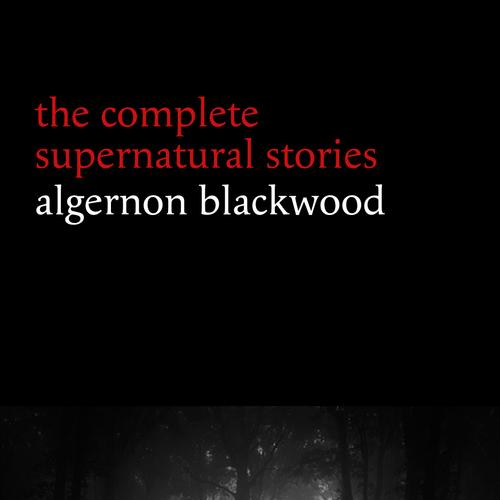 the complete supernatural stories
algernon blackwood